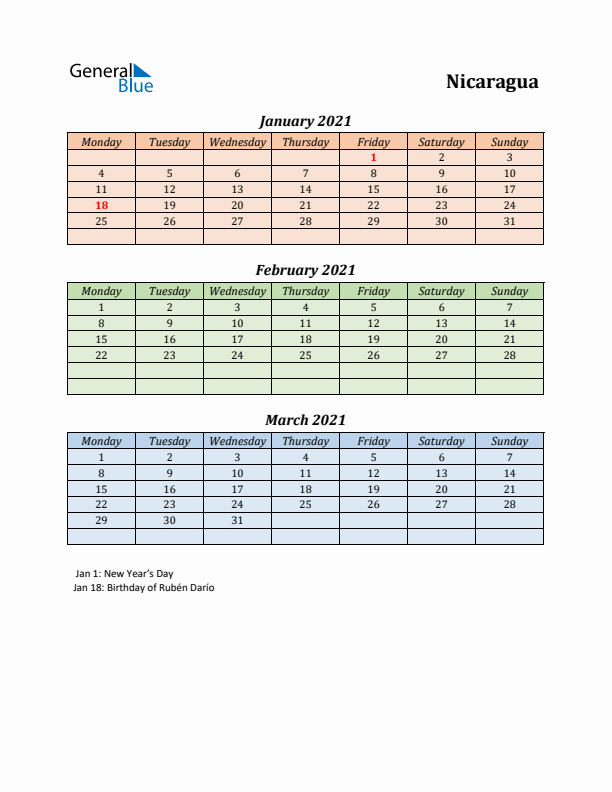 General Blue

Nicaragua

January 2021

| Monday | Tuesday | Wednesday | Thursday | Friday | Saturday | Sunday |
|---|---|---|---|---|---|---|
| | | | | 1 | 2 | 3 |
| 4 | 5 | 6 | 7 | 8 | 9 | 10 |
| 11 | 12 | 13 | 14 | 15 | 16 | 17 |
| 18 | 19 | 20 | 21 | 22 | 23 | 24 |
| 25 | 26 | 27 | 28 | 29 | 30 | 31 |
| | | | | | | |

February 2021

| Monday | Tuesday | Wednesday | Thursday | Friday | Saturday | Sunday |
|---|---|---|---|---|---|---|
| 1 | 2 | 3 | 4 | 5 | 6 | 7 |
| 8 | 9 | 10 | 11 | 12 | 13 | 14 |
| 15 | 16 | 17 | 18 | 19 | 20 | 21 |
| 22 | 23 | 24 | 25 | 26 | 27 | 28 |
| | | | | | | |
| | | | | | | |

March 2021

| Monday | Tuesday | Wednesday | Thursday | Friday | Saturday | Sunday |
|---|---|---|---|---|---|---|
| 1 | 2 | 3 | 4 | 5 | 6 | 7 |
| 8 | 9 | 10 | 11 | 12 | 13 | 14 |
| 15 | 16 | 17 | 18 | 19 | 20 | 21 |
| 22 | 23 | 24 | 25 | 26 | 27 | 28 |
| 29 | 30 | 31 | | | | |
| | | | | | | |

Jan 1: New Year's Day
Jan 18: Birthday of Rubén Darío